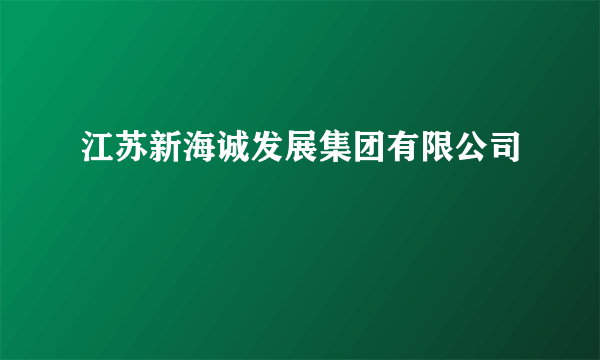 江苏新海诚发展集团有限公司